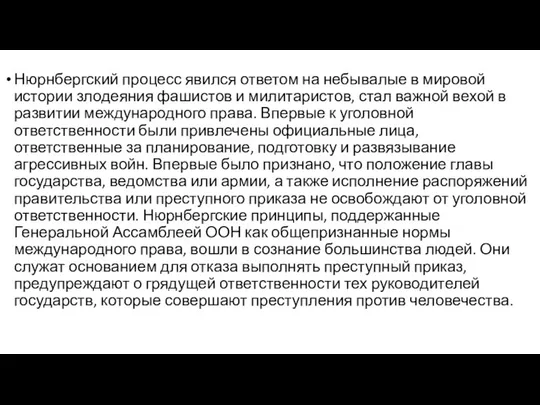 • Нюрнбергский процесс явился ответом на небывалые в мировой истории злодеяния фашистов и милитаристов, стал важной вехой в развитии международного права. Впервые к уголовной ответственности были привлечены официальные лица, ответственные за планирование, подготовку и развязывание агрессивных войн. Впервые было признано, что положение главы государства, ведомства или армии, а также исполнение распоряжений правительства или преступного приказа не освобождают от уголовной ответственности. Нюрнбергские принципы, поддержанные Генеральной Ассамблеей ООН как общепризнанные нормы международного права, вошли в сознание большинства людей. Они служат основанием для отказа выполнять преступный приказ, предупреждают о грядущей ответственности тех руководителей государств, которые совершают преступления против человечества.